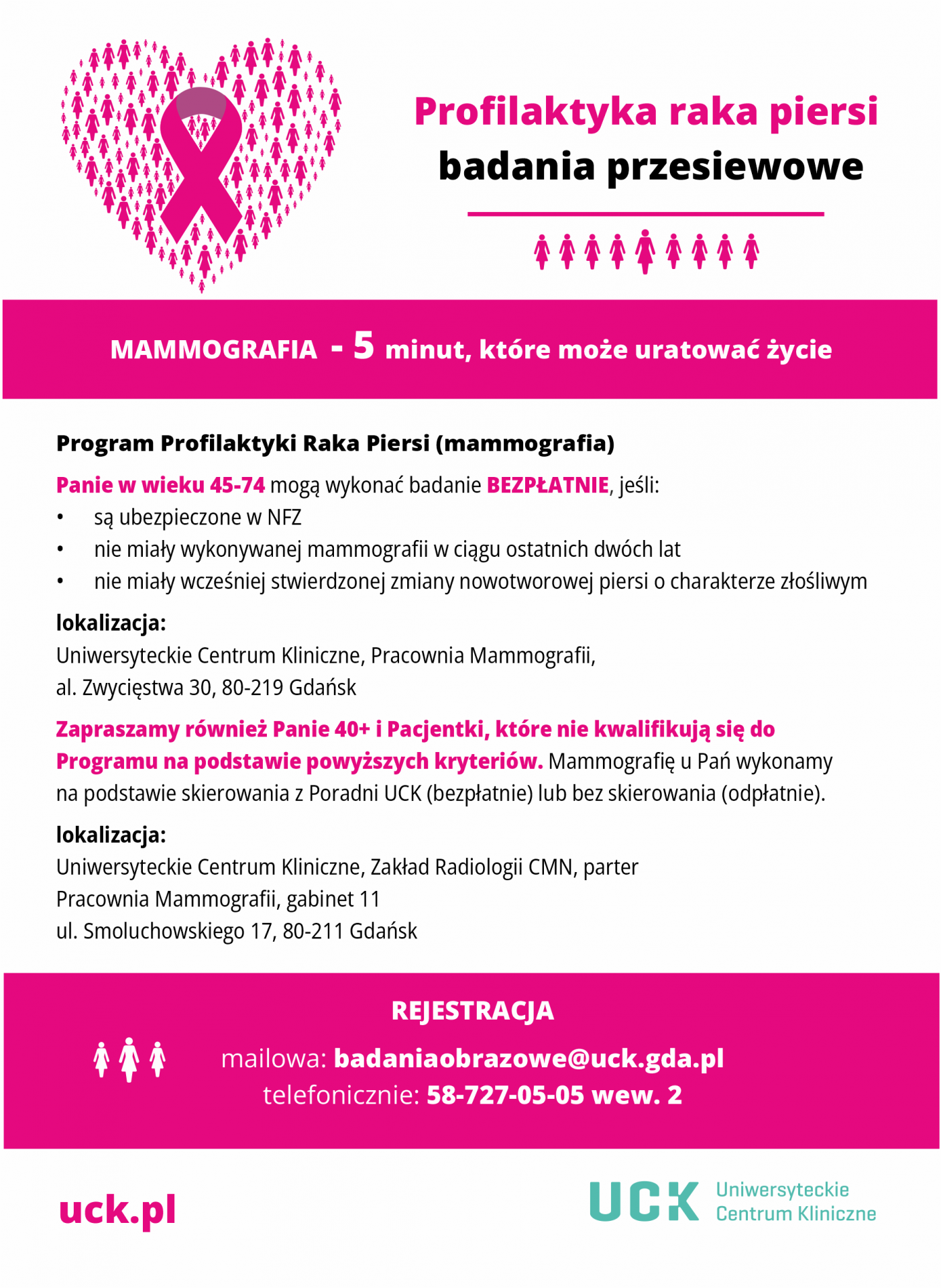 Profilaktyka raka piersi
badania przesiewowe

MAMMOGRAFIA - 5 minut, które może uratować życie

Program Profilaktyki Raka Piersi (mammografia)

Panie w wieku 45-74 mogą wykonać badanie BEZPŁATNIE, jeśli:
• są ubezpieczone w NFZ
• nie miały wykonywanej mammografii w ciągu ostatnich dwóch lat
• nie miały wcześniej stwierdzonej zmiany nowotworowej piersi o charakterze złośliwym

lokalizacja:
Uniwersyteckie Centrum Kliniczne, Pracownia Mammografii,
al. Zwycięstwa 30, 80-219 Gdańsk

Zapraszamy również Panie 40+ i Pacjentki, które nie kwalifikują się do Programu na podstawie powyższych kryteriów. Mammografię u Pań wykonamy na podstawie skierowania z Poradni UCK (bezpłatnie) lub bez skierowania (odpłatnie).

lokalizacja:
Uniwersyteckie Centrum Kliniczne, Zakład Radiologii CMN, parter
Pracownia Mammografii, gabinet 11
ul. Smoluchowskiego 17, 80-211 Gdańsk

REJESTRACJA
mailowa: badaniaobrazowe@uck.gda.pl
telefonicznie: 58-727-05-05 wew. 2

uck.pl

UCK Uniwersyteckie Centrum Kliniczne